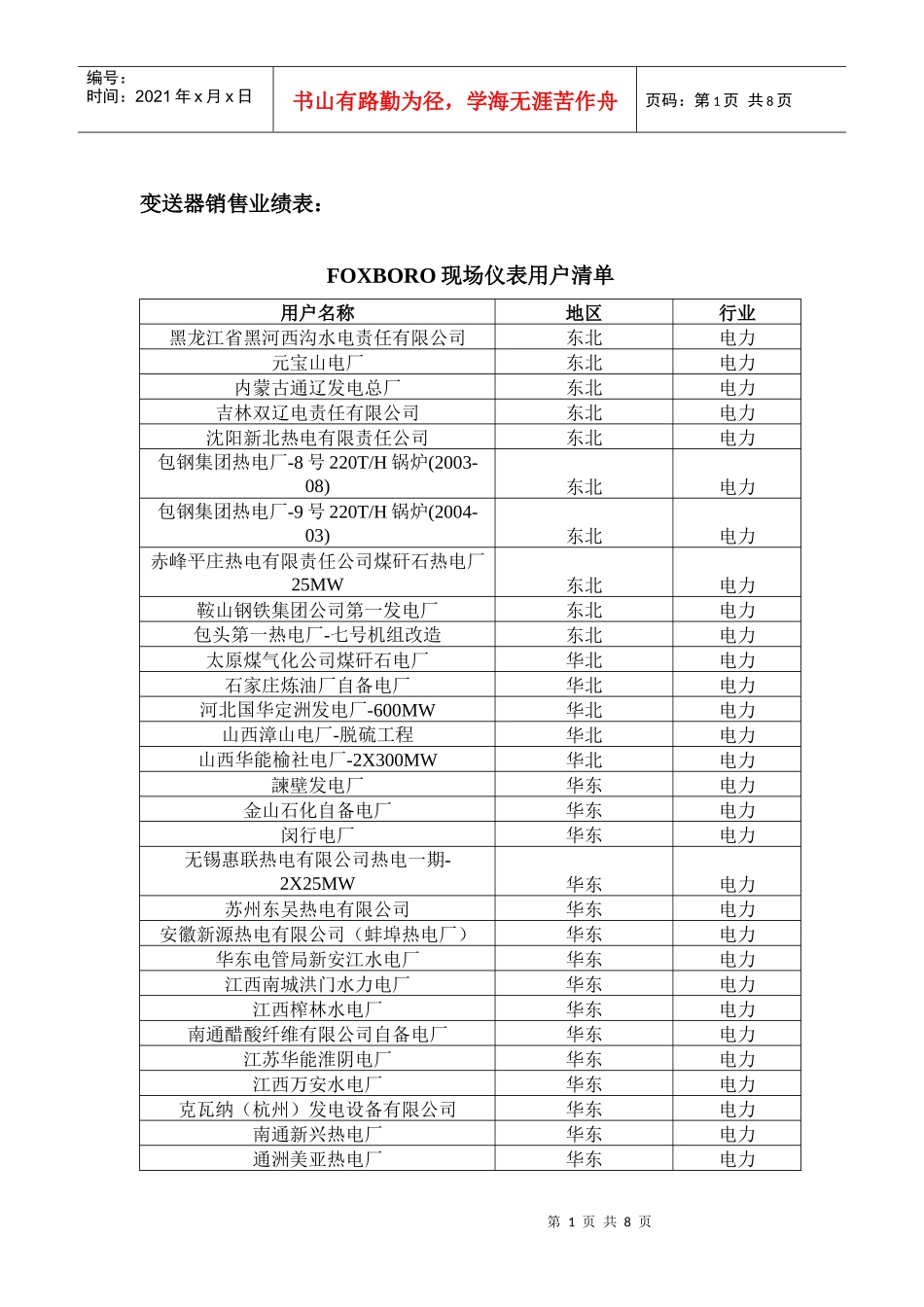 编号：
时间：2021 年 x 月 x 日

书山有路勤为径，学海无涯苦作舟

页码：第 1 页 共 8 页

变送器销售业绩表：

FOXBORO 现场仪表用户清单

| 用户名称 | 地区 | 行业 |
|---|---|---|
| 黑龙江省黑河西沟水电责任有限公司 | 东北 | 电力 |
| 元宝山电厂 | 东北 | 电力 |
| 内蒙古通辽发电总厂 | 东北 | 电力 |
| 吉林双辽电责任有限公司 | 东北 | 电力 |
| 沈阳新北热电有限责任公司 | 东北 | 电力 |
| 包钢集团热电厂-8 号 220T/H 锅炉(2003-08) | 东北 | 电力 |
| 包钢集团热电厂-9 号 220T/H 锅炉(2004-03) | 东北 | 电力 |
| 赤峰平庄热电有限责任公司煤矸石热电厂 25MW | 东北 | 电力 |
| 鞍山钢铁集团公司第一发电厂 | 东北 | 电力 |
| 包头第一热电厂-七号机组改造 | 东北 | 电力 |
| 太原煤气化公司煤矸石电厂 | 华北 | 电力 |
| 石家庄炼油厂自备电厂 | 华北 | 电力 |
| 河北国华定洲发电厂-600MW | 华北 | 电力 |
| 山西漳山电厂-脱硫工程 | 华北 | 电力 |
| 山西华能榆社电厂-2X300MW | 华北 | 电力 |
| 谏壁发电厂 | 华东 | 电力 |
| 金山石化自备电厂 | 华东 | 电力 |
| 闵行电厂 | 华东 | 电力 |
| 无锡惠联热电有限公司热电一期-2X25MW | 华东 | 电力 |
| 苏州东吴热电有限公司 | 华东 | 电力 |
| 安徽新源热电有限公司（蚌埠热电厂） | 华东 | 电力 |
| 华东电管局新安江水电厂 | 华东 | 电力 |
| 江西南城洪门水力电厂 | 华东 | 电力 |
| 江西榨林水电厂 | 华东 | 电力 |
| 南通醋酸纤维有限公司自备电厂 | 华东 | 电力 |
| 江苏华能淮阴电厂 | 华东 | 电力 |
| 江西万安水电厂 | 华东 | 电力 |
| 克瓦纳（杭州）发电设备有限公司 | 华东 | 电力 |
| 南通新兴热电厂 | 华东 | 电力 |
| 通洲美亚热电厂 | 华东 | 电力 |

第 1 页 共 8 页